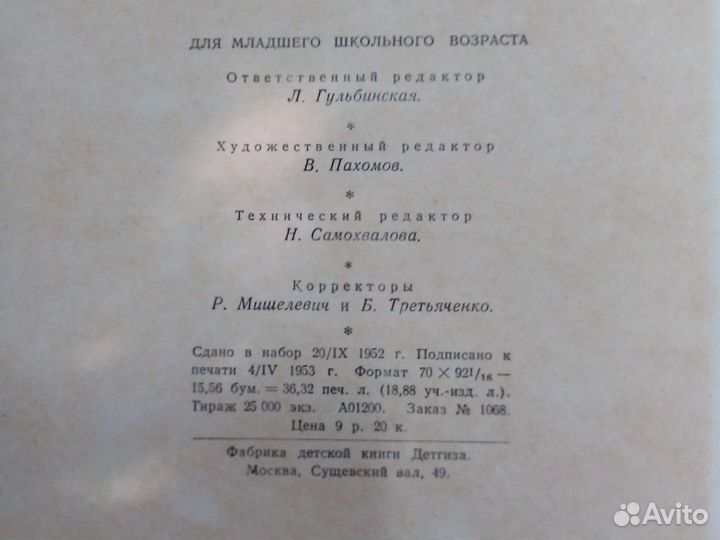 ДЛЯ МЛАДШЕГО ШКОЛЬНОГО ВОЗРАСТА

Ответственный редактор
Л. Гульбинская.

*

Художественный редактор
В. Пахомов.

*

Технический редактор
Н. Самохвалова.

*

Корректоры
Р. Мишелевич и Б. Третьяченко.

*

Сдано в набор 20/IX 1952 г. Подписано к печати 4/IV 1953 г. Формат $70 \times 92^{1}/_{16}$ — 15,56 бум. = 36,32 печ. л. (18,88 уч.-изд. л.). Тираж 25 000 экз. А01200. Заказ № 1068.
Цена 9 р. 20 к.

Фабрика детской книги Детгиза.
Москва, Сущевский вал, 49.

Avito